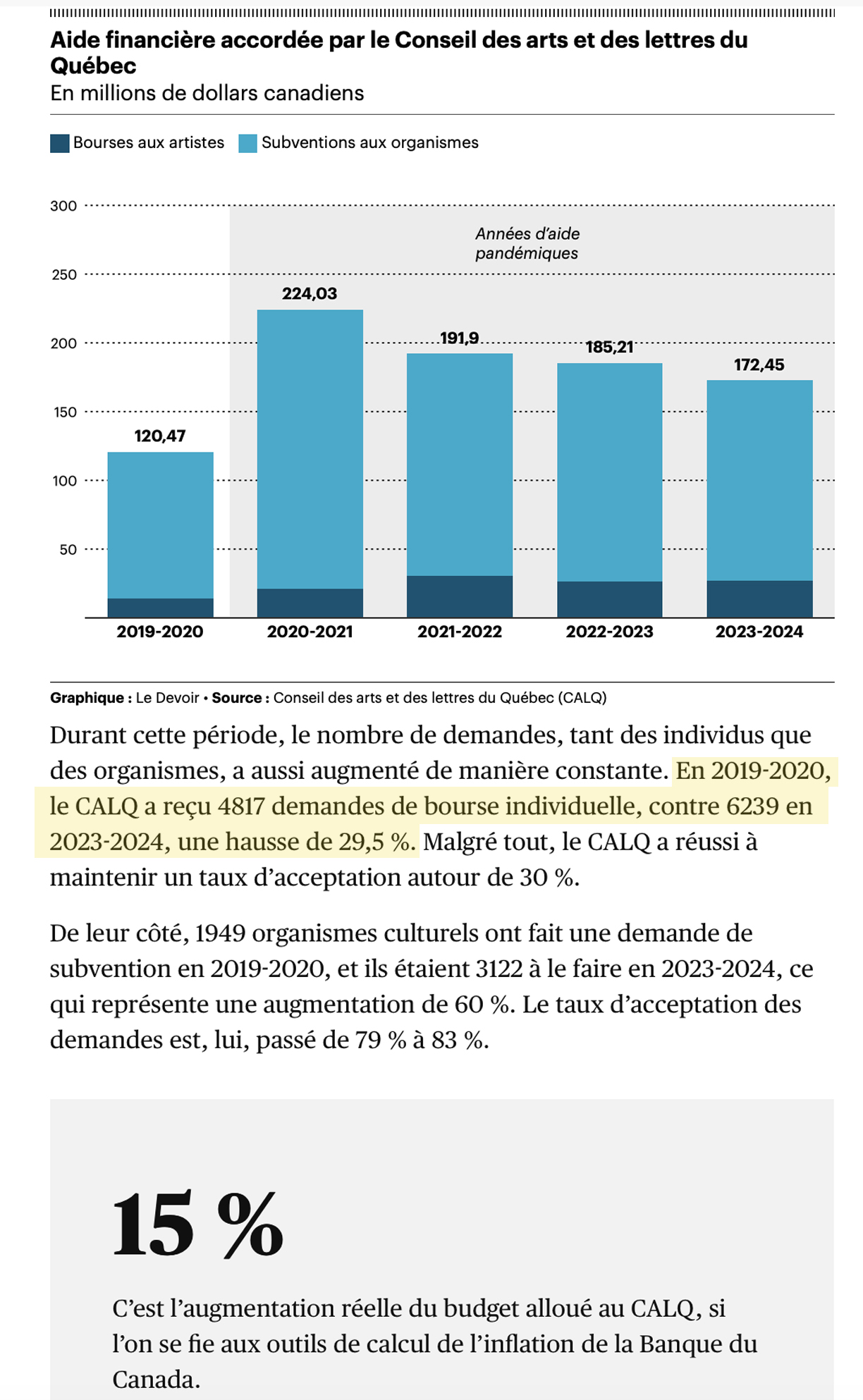 Aide financière accordée par le Conseil des arts et des lettres du Québec
En millions de dollars canadiens

Bourses aux artistes Subventions aux organismes

300
250
200
150
100
50

Années d'aide pandémiques

120,47
224,03
191,9
185,21
172,45

2019-2020
2020-2021
2021-2022
2022-2023
2023-2024

Graphique : Le Devoir • Source : Conseil des arts et des lettres du Québec (CALQ)

Durant cette période, le nombre de demandes, tant des individus que des organismes, a aussi augmenté de manière constante. En 2019-2020, le CALQ a reçu 4817 demandes de bourse individuelle, contre 6239 en 2023-2024, une hausse de 29,5 %. Malgré tout, le CALQ a réussi à maintenir un taux d'acceptation autour de 30 %.

De leur côté, 1949 organismes culturels ont fait une demande de subvention en 2019-2020, et ils étaient 3122 à le faire en 2023-2024, ce qui représente une augmentation de 60 %. Le taux d'acceptation des demandes est, lui, passé de 79 % à 83 %.

15 %

C'est l'augmentation réelle du budget alloué au CALQ, si l'on se fie aux outils de calcul de l'inflation de la Banque du Canada.